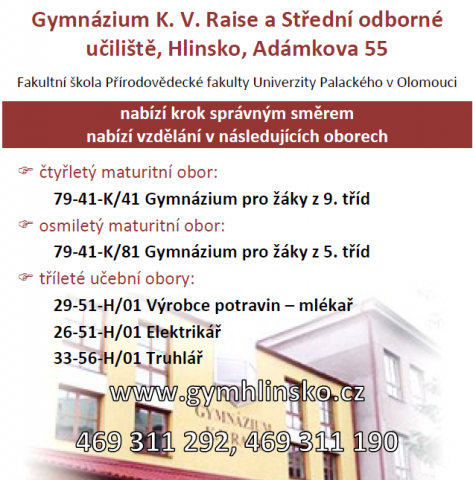 Gymnázium K. V. Raise a Střední odborné učiliště, Hlinsko, Adámkova 55

Fakultní škola Přírodovědecké fakulty Univerzity Palackého v Olomouci

nabízí krok správným směrem
nabízí vzdělání v následujících oborech

☞ čtyřletý maturitní obor:

79-41-K/41 Gymnázium pro žáky z 9. tříd

☞ osmiletý maturitní obor:

79-41-K/81 Gymnázium pro žáky z 5. tříd

☞ tříleté učební obory:

29-51-H/01 Výrobce potravin – mlékař

26-51-H/01 Elektrikář

33-56-H/01 Truhlář

www.gymhlinsko.cz

GYMNÁZIUM

469 311 292, 469 311 190